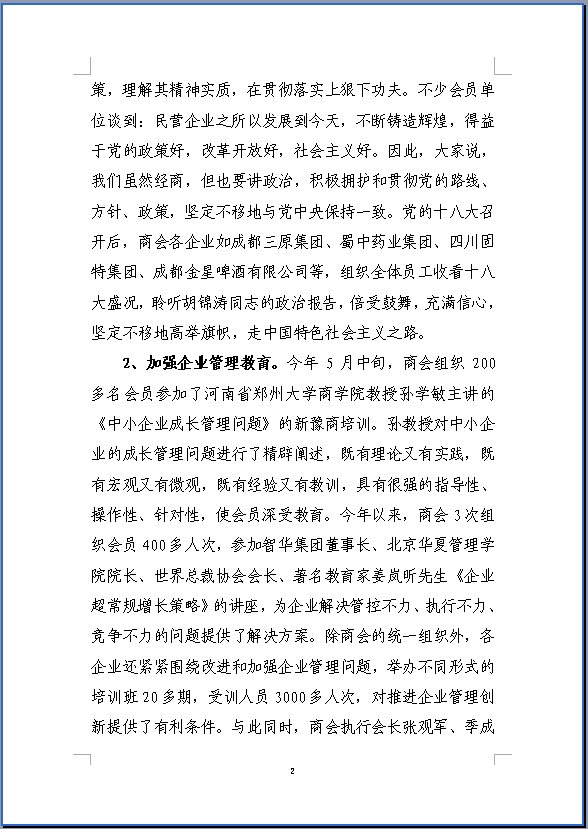 策，理解其精神实质，在贯彻落实上狠下功夫。不少会员单位谈到：民营企业之所以发展到今天，不断铸造辉煌，得益于党的政策好，改革开放好，社会主义好。因此，大家说，我们虽然经商，但也要讲政治，积极拥护和贯彻党的路线、方针、政策，坚定不移地与党中央保持一致。党的十八大召开后，商会各企业如成都三原集团、蜀中药业集团、四川固特集团、成都金星啤酒有限公司等，组织全体员工收看十八大盛况，聆听胡锦涛同志的政治报告，倍受鼓舞，充满信心，坚定不移地高举旗帜，走中国特色社会主义之路。

2、加强企业管理教育。今年 5 月中旬，商会组织 200 多名会员参加了河南省郑州大学商学院教授孙学敏主讲的《中小企业成长管理问题》的新豫商培训。孙教授对中小企业的成长管理问题进行了精辟阐述，既有理论又有实践，既有宏观又有微观，既有经验又有教训，具有很强的指导性、操作性、针对性，使会员深受教育。今年以来，商会 3 次组织会员 400 多人次，参加智华集团董事长、北京华夏管理学院院长、世界总裁协会会长、著名教育家姜岚昕先生《企业超常规增长策略》的讲座，为企业解决管控不力、执行不力、竞争不力的问题提供了解决方案。除商会的统一组织外，各企业还紧紧围绕改进和加强企业管理问题，举办不同形式的培训班 20 多期，受训人员 3000 多人次，对推进企业管理创新提供了有利条件。与此同时，商会执行会长张观军、季成

2